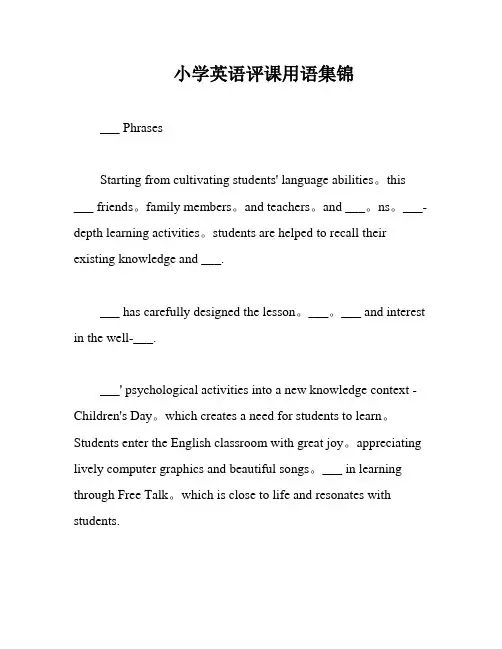 小学英语评课用语集锦

___ Phrases

Starting from cultivating students' language abilities。this ___ friends。family members。and teachers。and ___。ns。___-depth learning activities。students are helped to recall their existing knowledge and ___.

___ has carefully designed the lesson。___。___ and interest in the well-___.

___' psychological activities into a new knowledge context - Children's Day。which creates a need for students to learn。Students enter the English classroom with great joy。appreciating lively computer graphics and beautiful songs。___ in learning through Free Talk。which is close to life and resonates with students.